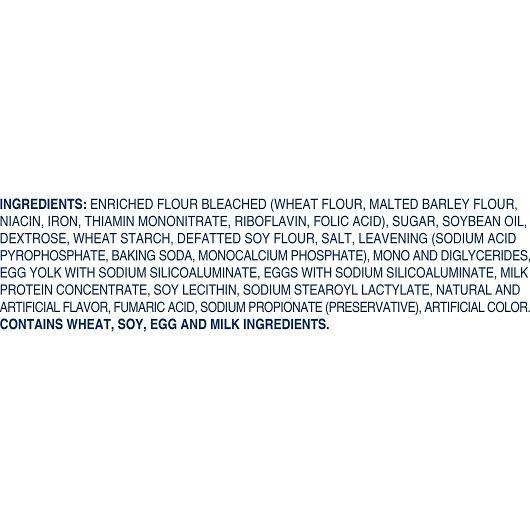 INGREDIENTS: ENRICHED FLOUR BLEACHED (WHEAT FLOUR, MALTED BARLEY FLOUR, NIACIN, IRON, THIAMIN MONONITRATE, RIBOFLAVIN, FOLIC ACID), SUGAR, SOYBEAN OIL, DEXTROSE, WHEAT STARCH, DEFATTED SOY FLOUR, SALT, LEAVENING (SODIUM ACID PYROPHOSPHATE, BAKING SODA, MONOCALCIUM PHOSPHATE), MONO AND DIGLYCERIDES, EGG YOLK WITH SODIUM SILICOALUMINATE, EGGS WITH SODIUM SILICOALUMINATE, MILK PROTEIN CONCENTRATE, SOY LECITHIN, SODIUM STEAROYL LACTYLATE, NATURAL AND ARTIFICIAL FLAVOR, FUMARIC ACID, SODIUM PROPIONATE (PRESERVATIVE), ARTIFICIAL COLOR.
CONTAINS WHEAT, SOY, EGG AND MILK INGREDIENTS.